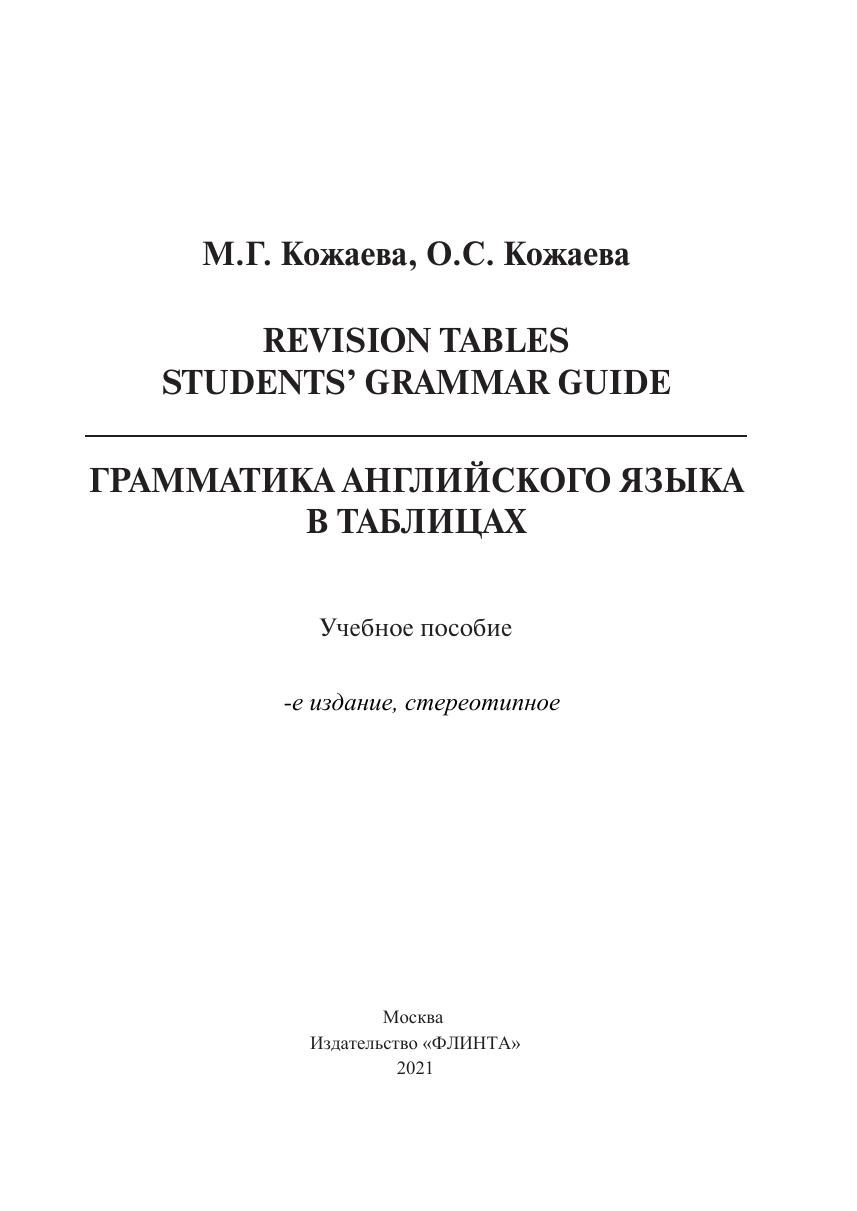 М.Г. Кожаева, О.С. Кожаева

REVISION TABLES
STUDENTS' GRAMMAR GUIDE

ГРАММАТИКА АНГЛИЙСКОГО ЯЗЫКА
В ТАБЛИЦАХ

Учебное пособие

-е издание, стереотипное

Москва
Издательство «ФЛИНТА»
2021